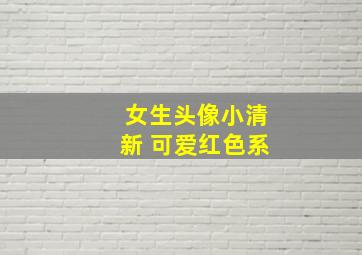 女生头像小清新 可爱红色系